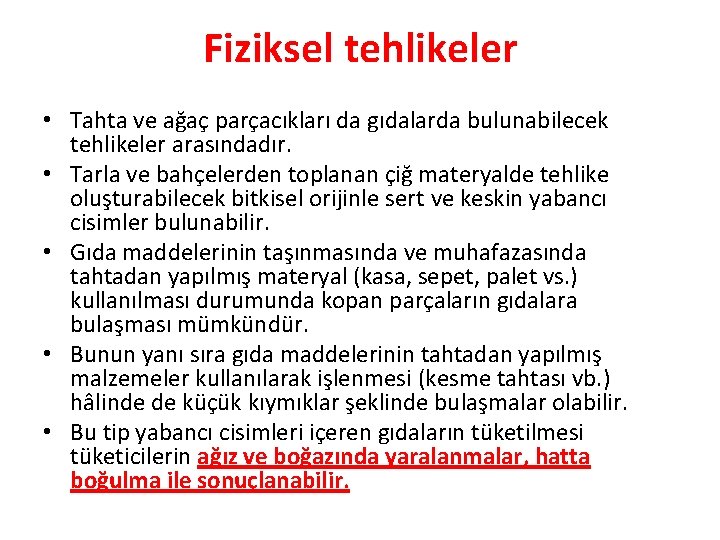 Fiziksel tehlikeler

• Tahta ve ağaç parçacıkları da gıdalarda bulunabilecek tehlikeler arasındadır.
• Tarla ve bahçelerden toplanan çiğ materyalde tehlike oluşturabilecek bitkisel orijinle sert ve keskin yabancı cisimler bulunabilir.
• Gıda maddelerinin taşınmasında ve muhafazasında tahtadan yapılmış materyal (kasa, sepet, palet vs.) kullanılması durumunda kopan parçaların gıdalara bulaşması mümkündür.
• Bunun yanı sıra gıda maddelerinin tahtadan yapılmış malzemeler kullanılarak işlenmesi (kesme tahtası vb.) hâlinde de küçük kıymıklar şeklinde bulaşmalar olabilir.
• Bu tip yabancı cisimleri içeren gıdaların tüketilmesi tüketicilerin ağız ve boğazında yaralanmalar, hatta boğulma ile sonuçlanabilir.